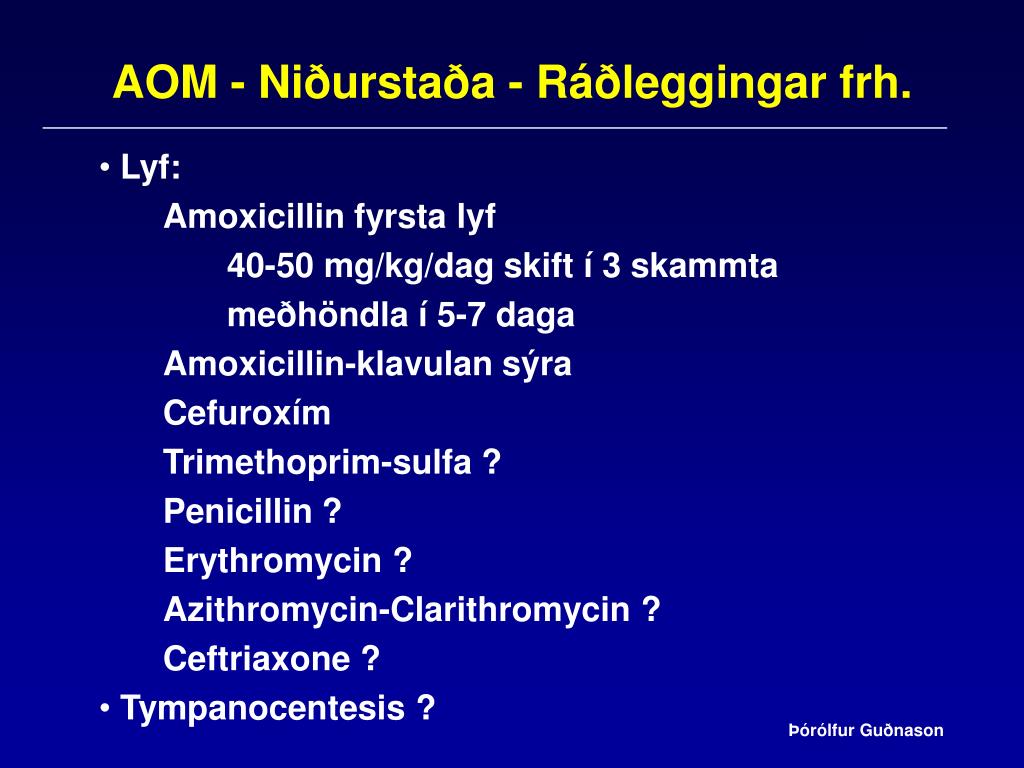 AOM - Niðurstaða - Ráðleggingar frh.

• Lyf:
Amoxicillin fyrsta lyf
40-50 mg/kg/dag skift í 3 skammta
meðhöndla í 5-7 daga
Amoxicillin-klavulan sýra
Cefuroxím
Trimethoprim-sulfa ?
Penicillin ?
Erythromycin ?
Azithromycin-Clarithromycin ?
Ceftriaxone ?
• Tympanocentesis ?

Þórólfur Guðnason